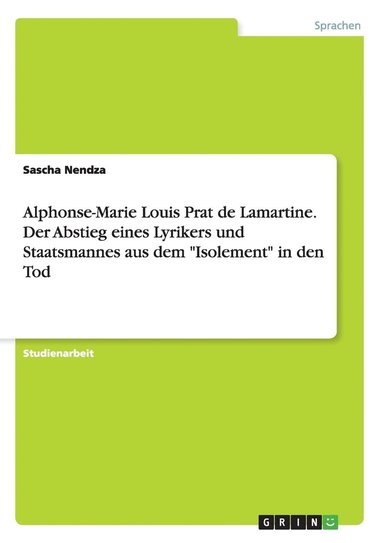 Sprachen

Sascha Nendza

Alphonse-Marie Louis Prat de Lamartine. Der Abstieg eines Lyrikers und Staatsmannes aus dem "Isolement" in den Tod

Studienarbeit

GRIN